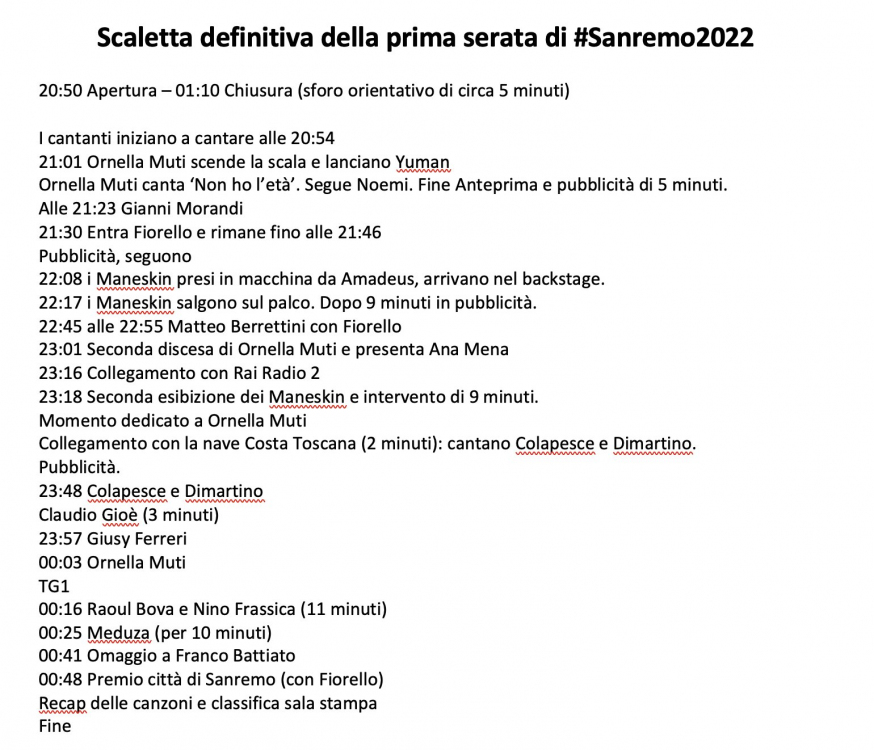 Scaletta definitiva della prima serata di #Sanremo2022

20:50 Apertura – 01:10 Chiusura (sforo orientativo di circa 5 minuti)

I cantanti iniziano a cantare alle 20:54
21:01 Ornella Muti scende la scala e lanciano Yuman
Ornella Muti canta 'Non ho l'età'. Segue Noemi. Fine Anteprima e pubblicità di 5 minuti.
Alle 21:23 Gianni Morandi
21:30 Entra Fiorello e rimane fino alle 21:46
Pubblicità, seguono
22:08 i Maneskin presi in macchina da Amadeus, arrivano nel backstage.
22:17 i Maneskin salgono sul palco. Dopo 9 minuti in pubblicità.
22:45 alle 22:55 Matteo Berrettini con Fiorello
23:01 Seconda discesa di Ornella Muti e presenta Ana Mena
23:16 Collegamento con Rai Radio 2
23:18 Seconda esibizione dei Maneskin e intervento di 9 minuti.
Momento dedicato a Ornella Muti
Collegamento con la nave Costa Toscana (2 minuti): cantano Colapesce e Dimartino.
Pubblicità.
23:48 Colapesce e Dimartino
Claudio Gioè (3 minuti)
23:57 Giusy Ferreri
00:03 Ornella Muti
TG1
00:16 Raoul Bova e Nino Frassica (11 minuti)
00:25 Meduza (per 10 minuti)
00:41 Omaggio a Franco Battiato
00:48 Premio città di Sanremo (con Fiorello)
Recap delle canzoni e classifica sala stampa
Fine